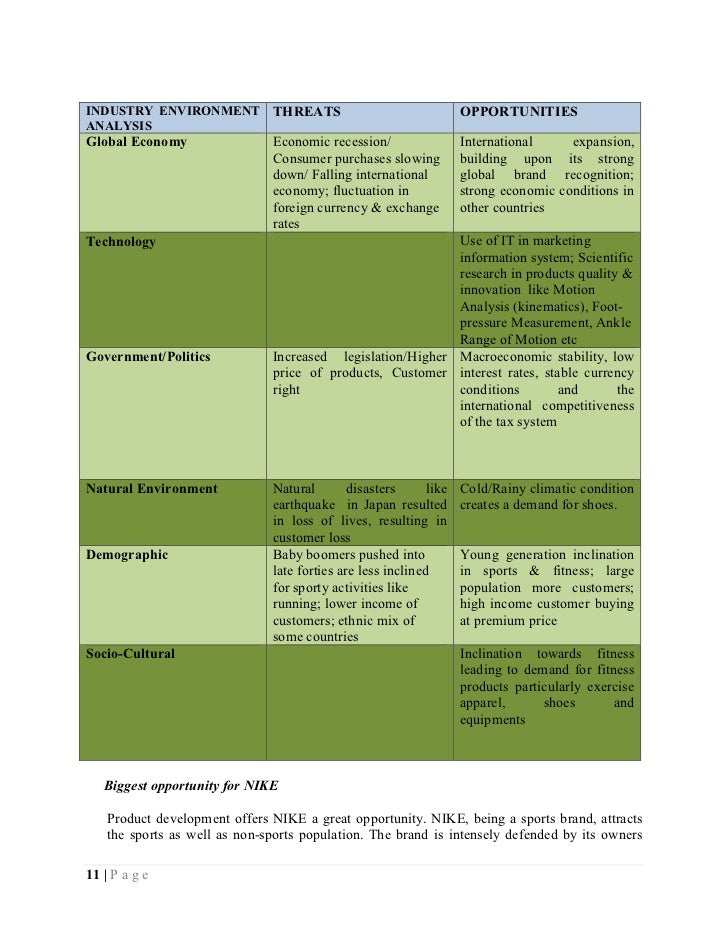 | INDUSTRY ENVIRONMENT ANALYSIS | THREATS | OPPORTUNITIES |
|---|---|---|
| Global Economy | Economic recession/ Consumer purchases slowing down/ Falling international economy; fluctuation in foreign currency & exchange rates | International expansion, building upon its strong global brand recognition; strong economic conditions in other countries |
| Technology | | Use of IT in marketing information system; Scientific research in products quality & innovation like Motion Analysis (kinematics), Foot-pressure Measurement, Ankle Range of Motion etc |
| Government/Politics | Increased legislation/Higher price of products, Customer right | Macroeconomic stability, low interest rates, stable currency conditions and the international competitiveness of the tax system |
| Natural Environment | Natural disasters like earthquake in Japan resulted in loss of lives, resulting in customer loss | Cold/Rainy climatic condition creates a demand for shoes. |
| Demographic | Baby boomers pushed into late forties are less inclined for sporty activities like running; lower income of customers; ethnic mix of some countries | Young generation inclination in sports & fitness; large population more customers; high income customer buying at premium price |
| Socio-Cultural | | Inclination towards fitness leading to demand for fitness products particularly exercise apparel, shoes and equipments |

Biggest opportunity for NIKE

Product development offers NIKE a great opportunity. NIKE, being a sports brand, attracts the sports as well as non-sports population. The brand is intensely defended by its owners

11 | P a g e